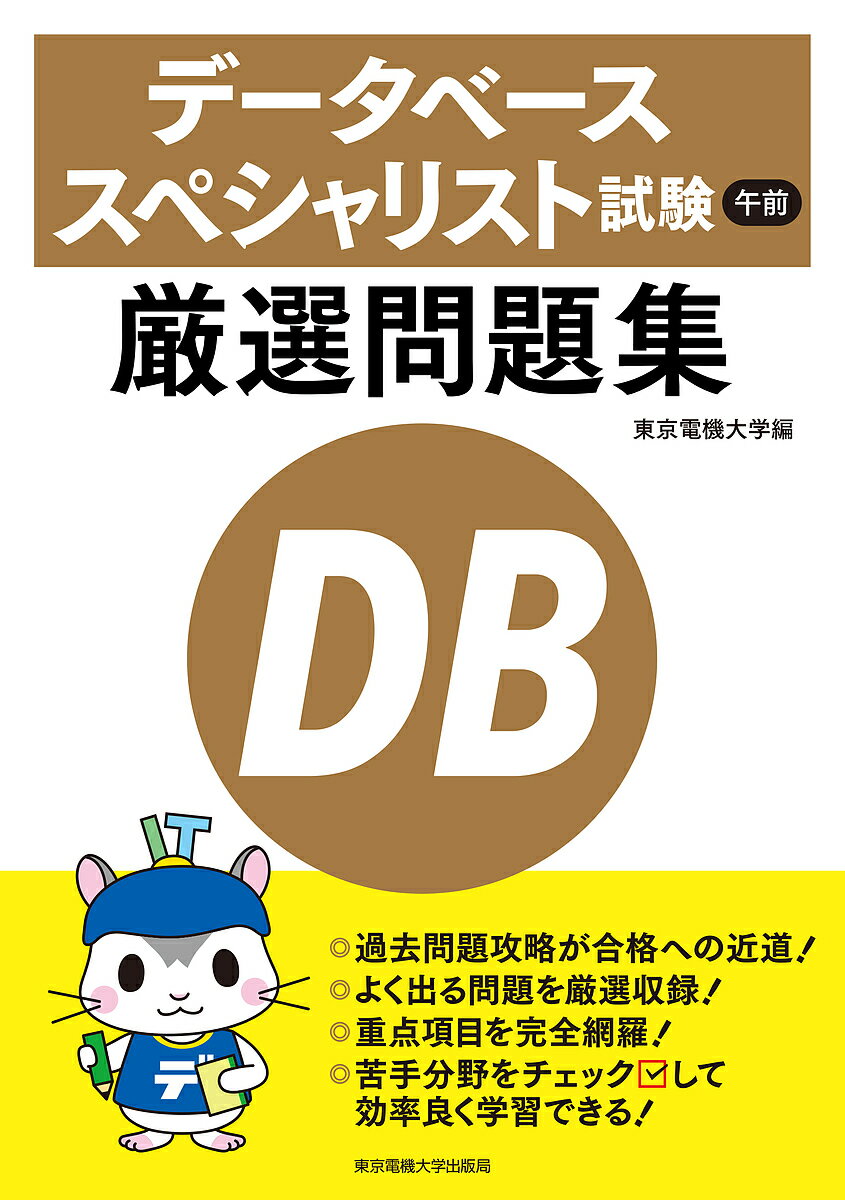 データベース
スペシャリスト試験 午前

厳選問題集

東京電機大学編

DB

IT

デ

◎過去問題攻略が合格への近道!
◎よく出る問題を厳選収録!
◎重点項目を完全網羅!
◎苦手分野をチェック☑して効率良く学習できる!

東京電機大学出版局